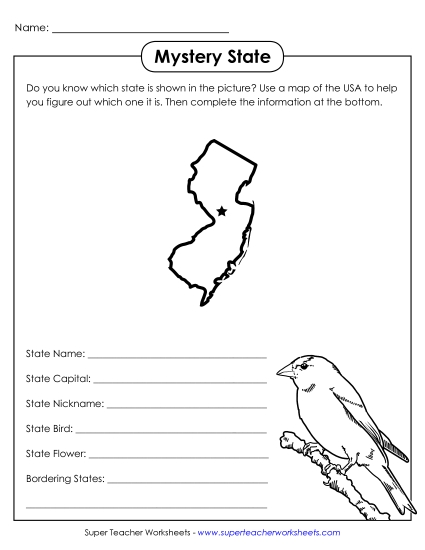 Name: ______________________________

Mystery State

Do you know which state is shown in the picture? Use a map of the USA to help you figure out which one it is. Then complete the information at the bottom.

State Name: ______________________________

State Capital: ______________________________

State Nickname: ______________________________

State Bird: ______________________________

State Flower: ______________________________

Bordering States: ______________________________

______________________________

Super Teacher Worksheets - www.superteacherworksheets.com